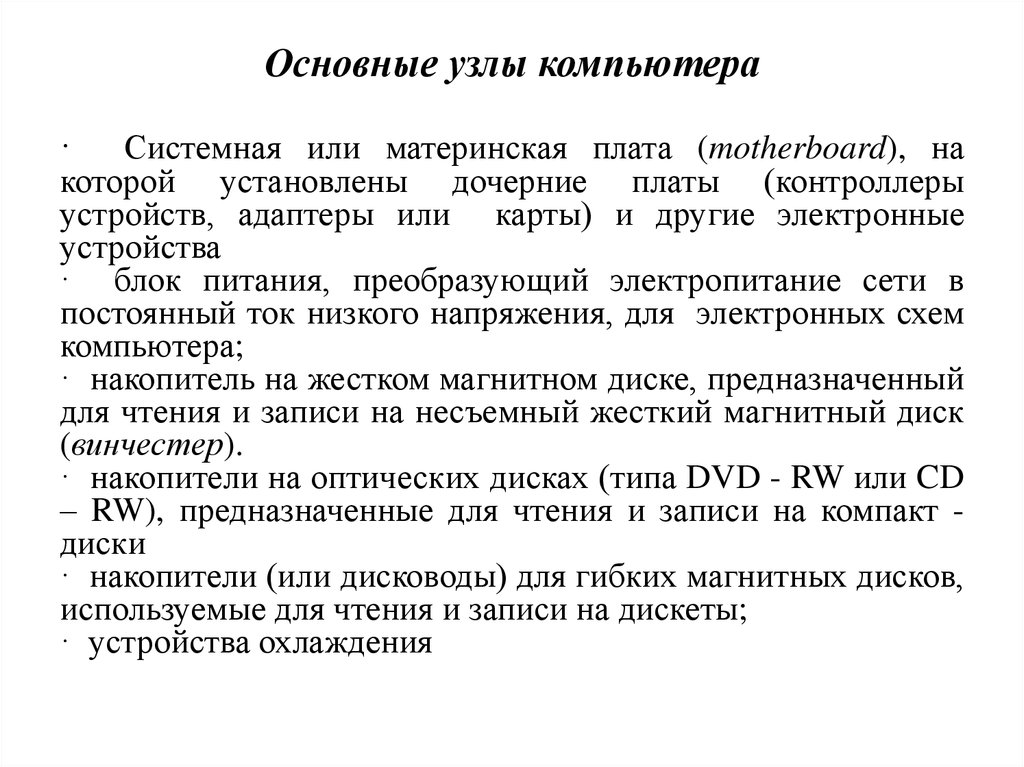 Основные узлы компьютера

· Системная или материнская плата (motherboard), на которой установлены дочерние платы (контроллеры устройств, адаптеры или карты) и другие электронные устройства

· блок питания, преобразующий электропитание сети в постоянный ток низкого напряжения, для электронных схем компьютера;

· накопитель на жестком магнитном диске, предназначенный для чтения и записи на несъемный жесткий магнитный диск (винчестер).

· накопители на оптических дисках (типа DVD - RW или CD – RW), предназначенные для чтения и записи на компакт - диски

· накопители (или дисководы) для гибких магнитных дисков, используемые для чтения и записи на дискеты;

· устройства охлаждения